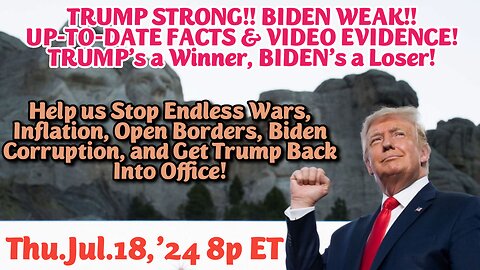 TRUMP STRONG!! BIDEN WEAK!!
UP-TO-DATE FACTS & VIDEO EVIDENCE!
TRUMP's a Winner, BIDEN's a Loser!

Help us Stop Endless Wars, Inflation, Open Borders, Biden Corruption, and Get Trump Back Into Office!

Thu.Jul.18,'24 8p ET